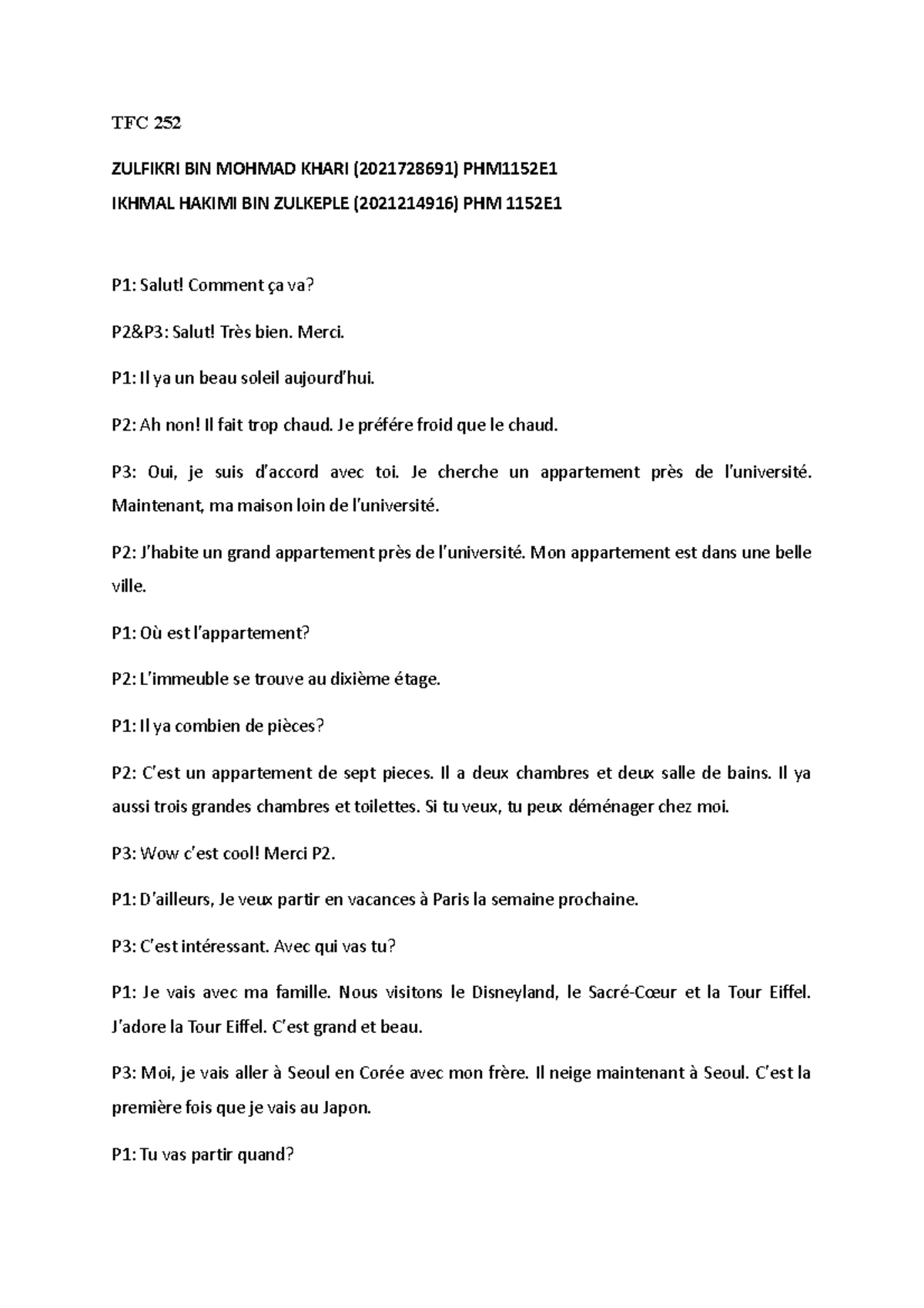 TFC 252

ZULFIKRI BIN MOHMAD KHARI (2021728691) PHM1152E1

IKHMAL HAKIMI BIN ZULKEPLE (2021214916) PHM 1152E1

P1: Salut! Comment ça va?

P2&P3: Salut! Très bien. Merci.

P1: Il ya un beau soleil aujourd'hui.

P2: Ah non! Il fait trop chaud. Je préfére froid que le chaud.

P3: Oui, je suis d'accord avec toi. Je cherche un appartement près de l'université. Maintenant, ma maison loin de l'université.

P2: J'habite un grand appartement près de l'université. Mon appartement est dans une belle ville.

P1: Où est l'appartement?

P2: L'immeuble se trouve au dixième étage.

P1: Il ya combien de pièces?

P2: C'est un appartement de sept pieces. Il a deux chambres et deux salle de bains. Il ya aussi trois grandes chambres et toilettes. Si tu veux, tu peux déménager chez moi.

P3: Wow c'est cool! Merci P2.

P1: D'ailleurs, Je veux partir en vacances à Paris la semaine prochaine.

P3: C'est intéressant. Avec qui vas tu?

P1: Je vais avec ma famille. Nous visitons le Disneyland, le Sacré-Cœur et la Tour Eiffel. J'adore la Tour Eiffel. C'est grand et beau.

P3: Moi, je vais aller à Seoul en Corée avec mon frère. Il neige maintenant à Seoul. C'est la première fois que je vais au Japon.

P1: Tu vas partir quand?